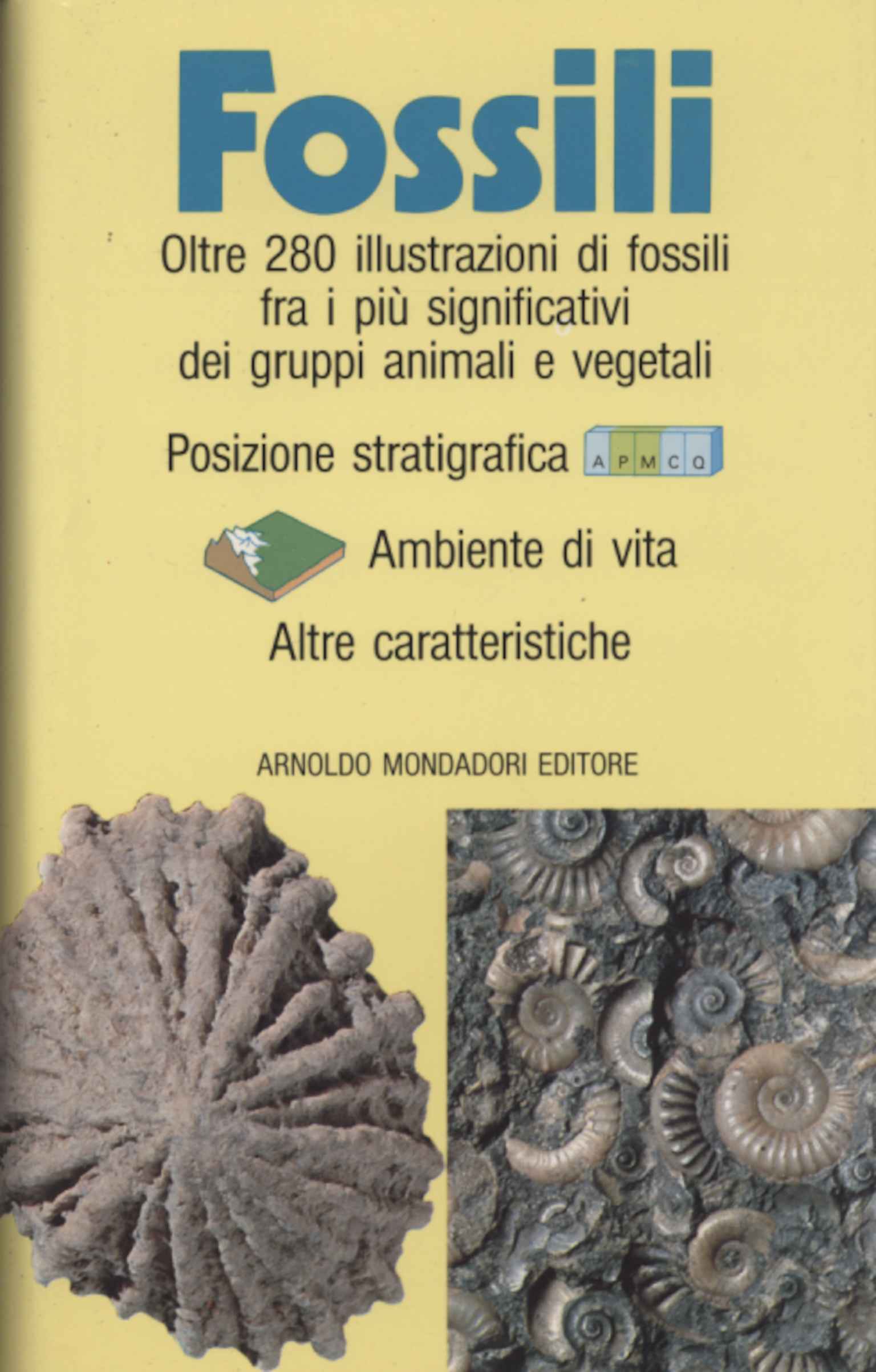 Fossili

Oltre 280 illustrazioni di fossili fra i più significativi dei gruppi animali e vegetali

Posizione stratigrafica A P M C Q

Ambiente di vita

Altre caratteristiche

ARNOLDO MONDADORI EDITORE